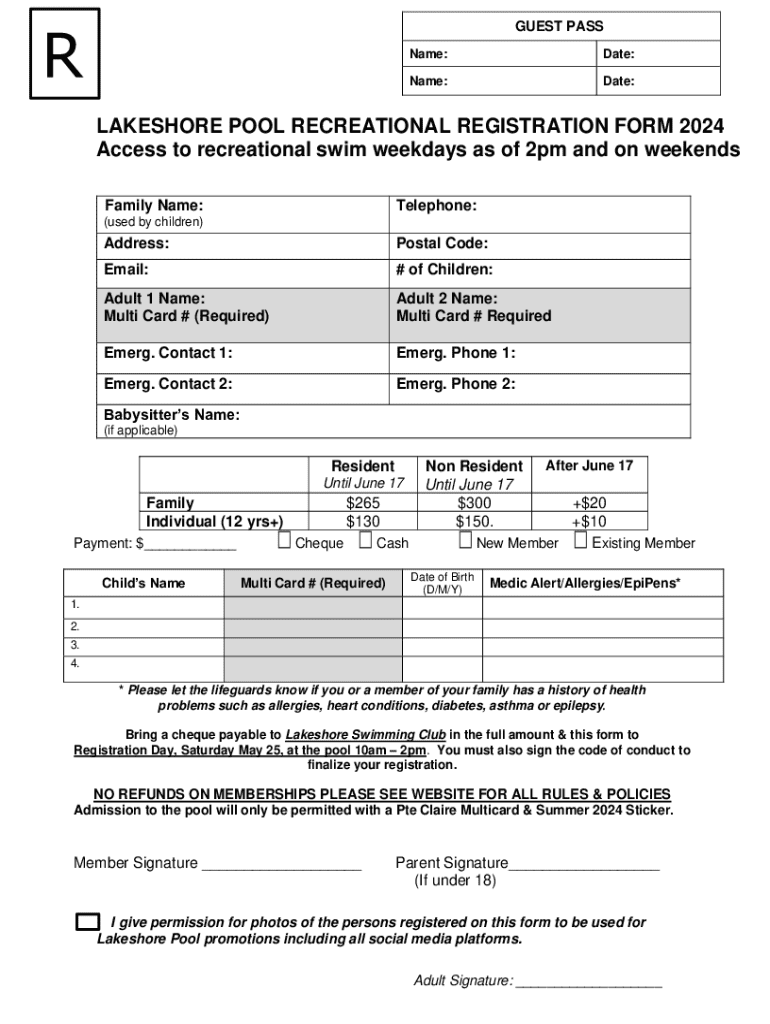 R

| GUEST PASS | |
|---|---|
| Name: | Date: |
| Name: | Date: |

LAKESHORE POOL RECREATIONAL REGISTRATION FORM 2024
Access to recreational swim weekdays as of 2pm and on weekends

| Family Name: (used by children) | Telephone: |
|---|---|
| Address: | Postal Code: |
| Email: | # of Children: |
| Adult 1 Name: Multi Card # (Required) | Adult 2 Name: Multi Card # Required |
| Emerg. Contact 1: | Emerg. Phone 1: |
| Emerg. Contact 2: | Emerg. Phone 2: |
| Babysitter's Name: (if applicable) | |

| | Resident Until June 17 | Non Resident Until June 17 | After June 17 |
|---|---|---|---|
| Family | $265 | $300 | +$20 |
| Individual (12 yrs+) | $130 | $150. | +$10 |

Payment: $____________ ☐ Cheque ☐ Cash ☐ New Member ☐ Existing Member

| Child's Name | Multi Card # (Required) | Date of Birth (D/M/Y) | Medic Alert/Allergies/EpiPens* |
|---|---|---|---|
| 1. | | | |
| 2. | | | |
| 3. | | | |
| 4. | | | |

* Please let the lifeguards know if you or a member of your family has a history of health problems such as allergies, heart conditions, diabetes, asthma or epilepsy.

Bring a cheque payable to Lakeshore Swimming Club in the full amount & this form to Registration Day, Saturday May 25, at the pool 10am – 2pm. You must also sign the code of conduct to finalize your registration.

NO REFUNDS ON MEMBERSHIPS PLEASE SEE WEBSITE FOR ALL RULES & POLICIES
Admission to the pool will only be permitted with a Pte Claire Multicard & Summer 2024 Sticker.

Member Signature ___________________ Parent Signature__________________ (If under 18)

☐ I give permission for photos of the persons registered on this form to be used for Lakeshore Pool promotions including all social media platforms.

Adult Signature: __________________